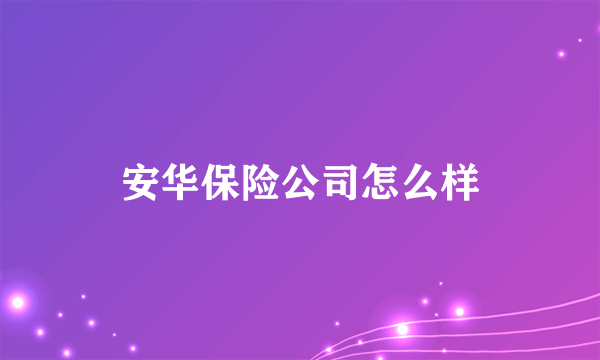 安华保险公司怎么样